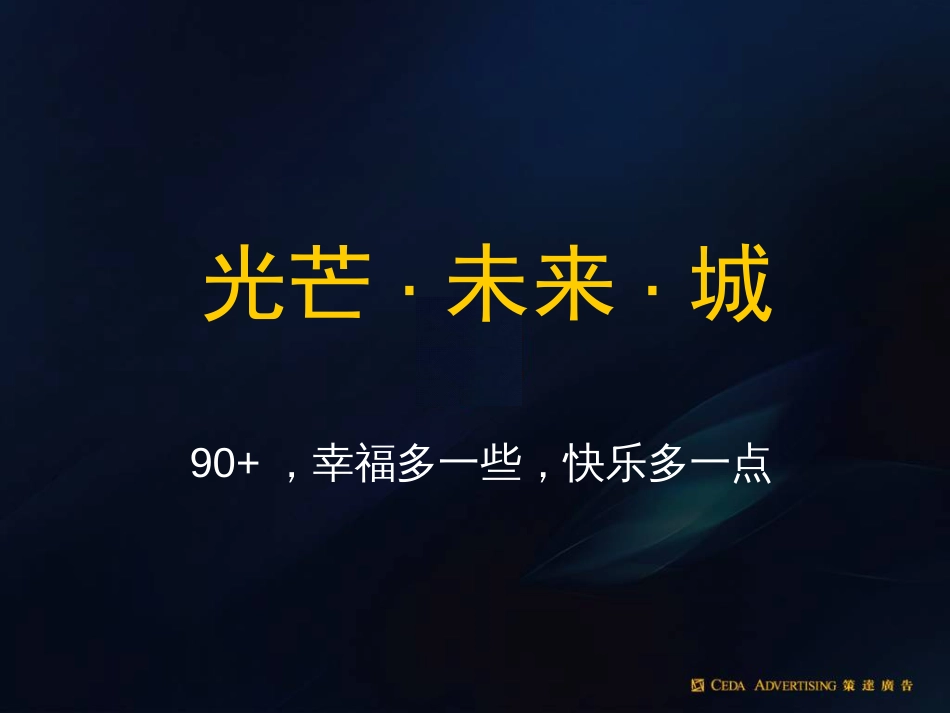 光芒 · 未来 · 城

90+ ，幸福多一些，快乐多一点

CEDA ADVERTISING 策達廣告